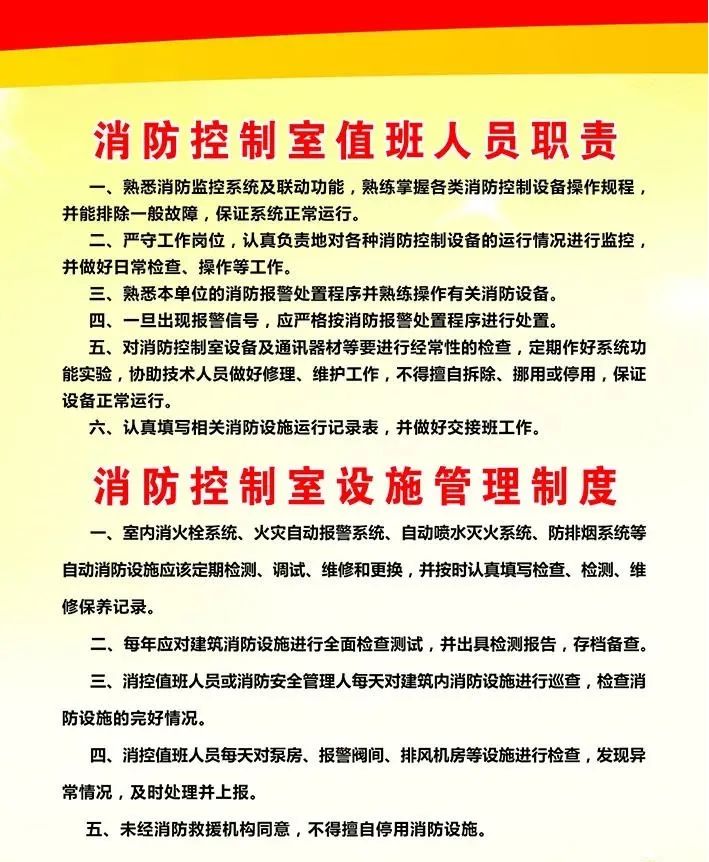 消防控制室值班人员职责

一、熟悉消防监控系统及联动功能，熟练掌握各类消防控制设备操作规程，并能排除一般故障，保证系统正常运行。

二、严守工作岗位，认真负责地对各种消防控制设备的运行情况进行监控，并做好日常检查、操作等工作。

三、熟悉本单位的消防报警处置程序并熟练操作有关消防设备。

四、一旦出现报警信号，应严格按消防报警处置程序进行处置。

五、对消防控制室设备及通讯器材等要进行经常性的检查，定期作好系统功能实验，协助技术人员做好修理、维护工作，不得擅自拆除、挪用或停用，保证设备正常运行。

六、认真填写相关消防设施运行记录表，并做好交接班工作。

消防控制室设施管理制度

一、室内消火栓系统、火灾自动报警系统、自动喷水灭火系统、防排烟系统等自动消防设施应该定期检测、调试、维修和更换，并按时认真填写检查、检测、维修保养记录。

二、每年应对建筑消防设施进行全面检查测试，并出具检测报告，存档备查。

三、消控值班人员或消防安全管理人每天对建筑内消防设施进行巡查，检查消防设施的完好情况。

四、消控值班人员每天对泵房、报警阀间、排风机房等设施进行检查，发现异常情况，及时处理并上报。

五、未经消防救援机构同意，不得擅自停用消防设施。